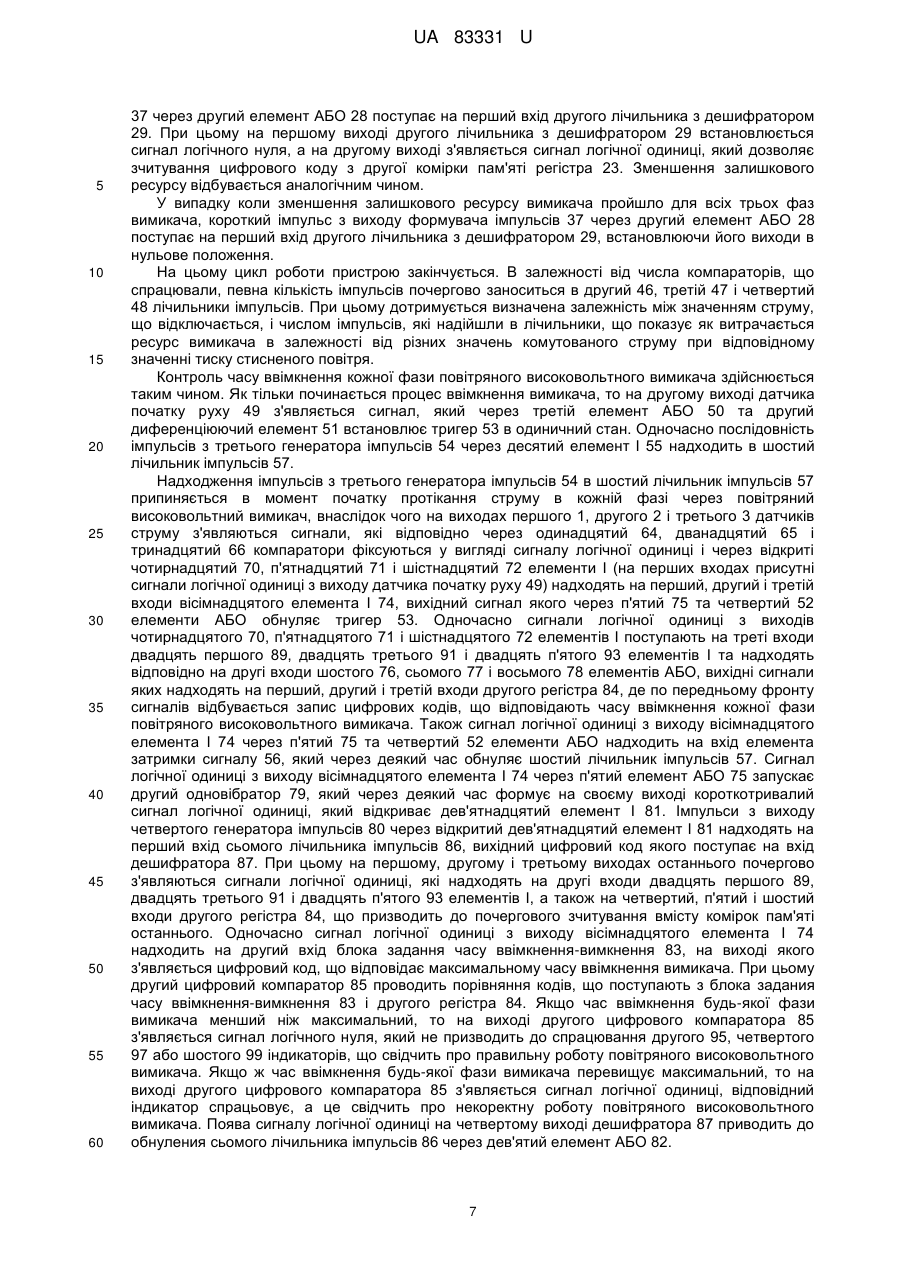 UA 83331 U

37 через другий елемент АБО 28 поступає на перший вхід другого лічильника з дешифратором 29. При цьому на першому виході другого лічильника з дешифратором 29 встановлюється сигнал логічного нуля, а на другому виході з'являється сигнал логічної одиниці, який дозволяє зчитування цифрового коду з другої комірки пам'яті регістра 23. Зменшення залишкового ресурсу відбувається аналогічним чином.

5

У випадку коли зменшення залишкового ресурсу вимикача пройшло для всіх трьох фаз вимикача, короткий імпульс з виходу формувача імпульсів 37 через другий елемент АБО 28 поступає на перший вхід другого лічильника з дешифратором 29, встановлюючи його виходи в нульове положення.

10

На цьому цикл роботи пристрою закінчується. В залежності від числа компараторів, що спрацювали, певна кількість імпульсів почергово заноситься в другий 46, третій 47 і четвертий 48 лічильники імпульсів. При цьому дотримується визначена залежність між значенням струму, що відключається, і числом імпульсів, які надійшли в лічильники, що показує як витрачається ресурс вимикача в залежності від різних значень комутованого струму при відповідному значенні тиску стисненого повітря.

15

Контроль часу ввімкнення кожної фази повітряного високовольтного вимикача здійснюється таким чином. Як тільки починається процес ввімкнення вимикача, то на другому виході датчика початку руху 49 з'являється сигнал, який через третій елемент АБО 50 та другий диференціюючий елемент 51 встановлює тригер 53 в одиничний стан. Одночасно послідовність імпульсів з третього генератора імпульсів 54 через десятий елемент І 55 надходить в шостий лічильник імпульсів 57.

20

Надходження імпульсів з третього генератора імпульсів 54 в шостий лічильник імпульсів 57 припиняється в момент початку протікання струму в кожній фазі через повітряний високовольтний вимикач, внаслідок чого на виходах першого 1, другого 2 і третього 3 датчиків струму з'являються сигнали, які відповідно через одинадцятий 64, дванадцятий 65 і тринадцятий 66 компаратори фіксуються у вигляді сигналу логічної одиниці і через відкриті чотирнадцятий 70, п'ятнадцятий 71 і шістнадцятий 72 елементи І (на перших входах присутні сигнали логічної одиниці з виходу датчика початку руху 49) надходять на перший, другий і третій входи вісімнадцятого елемента І 74, вихідний сигнал якого через п'ятий 75 та четвертий 52 елементи АБО обнуляє тригер 53. Одночасно сигнали логічної одиниці з виходів чотирнадцятого 70, п'ятнадцятого 71 і шістнадцятого 72 елементів І поступають на треті входи двадцять першого 89, двадцять третього 91 і двадцять п'ятого 93 елементів І та надходять відповідно на другі входи шостого 76, сьомого 77 і восьмого 78 елементів АБО, вихідні сигнали яких надходять на перший, другий і третій входи другого регістра 84, де по передньому фронту сигналів відбувається запис цифрових кодів, що відповідають часу ввімкнення кожної фази повітряного високовольтного вимикача. Також сигнал логічної одиниці з виходу вісімнадцятого елемента І 74 через п'ятий 75 та четвертий 52 елементи АБО надходить на вхід елемента затримки сигналу 56, який через деякий час обнуляє шостий лічильник імпульсів 57. Сигнал логічної одиниці з виходу вісімнадцятого елемента І 74 через п'ятий елемент АБО 75 запускає другий одновібратор 79, який через деякий час формує на своєму виході короткотривалий сигнал логічної одиниці, який відкриває дев'ятнадцятий елемент І 81. Імпульси з виходу четвертого генератора імпульсів 80 через відкритий дев'ятнадцятий елемент І 81 надходять на перший вхід сьомого лічильника імпульсів 86, вихідний цифровий код якого поступає на вхід дешифратора 87. При цьому на першому, другому і третьому виходах останнього почергово з'являються сигнали логічної одиниці, які надходять на другі входи двадцять першого 89, двадцять третього 91 і двадцять п'ятого 93 елементів І, а також на четвертий, п'ятий і шостий входи другого регістра 84, що призводить до почергового зчитування вмісту комірок пам'яті останнього. Одночасно сигнал логічної одиниці з виходу вісімнадцятого елемента І 74 надходить на другий вхід блока задання часу ввімкнення-вимкнення 83, на виході якого з'являється цифровий код, що відповідає максимальному часу ввімкнення вимикача. При цьому другий цифровий компаратор 85 проводить порівняння кодів, що поступають з блока задання часу ввімкнення-вимкнення 83 і другого регістра 84. Якщо час ввімкнення будь-якої фази вимикача менший ніж максимальний, то на виході другого цифрового компаратора 85 з'являється сигнал логічного нуля, який не призводить до спрацювання другого 95, четвертого 97 або шостого 99 індикаторів, що свідчить про правильну роботу повітряного високовольтного вимикача. Якщо ж час ввімкнення будь-якої фази вимикача перевищує максимальний, то на виході другого цифрового компаратора 85 з'являється сигнал логічної одиниці, відповідний індикатор спрацьовує, а це свідчить про некоректну роботу повітряного високовольтного вимикача. Поява сигналу логічної одиниці на четвертому виході дешифратора 87 приводить до обнулення сьомого лічильника імпульсів 86 через дев'ятий елемент АБО 82.

25

30

35

40

45

50

55

60

7